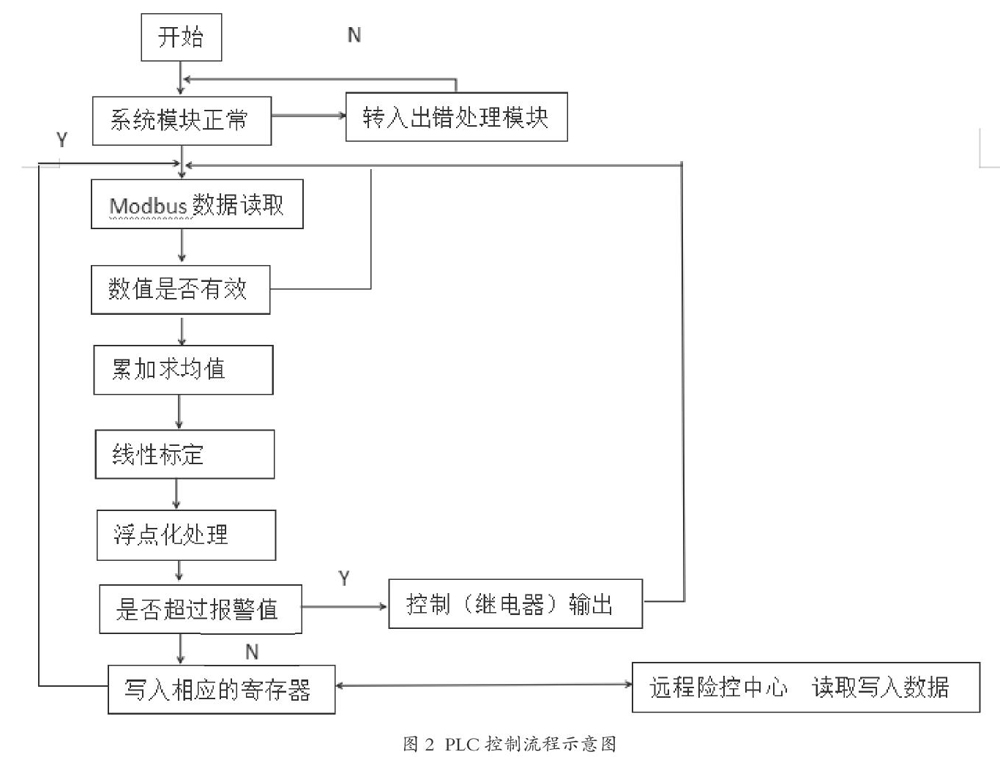 开始

N

系统模块正常

转入出错处理模块

Y

Modbus 数据读取

数值是否有效

累加求均值

线性标定

浮点化处理

是否超过报警值

Y

控制（继电器）输出

N

写入相应的寄存器

远程险控中心　读取写入数据

图 2 PLC 控制流程示意图